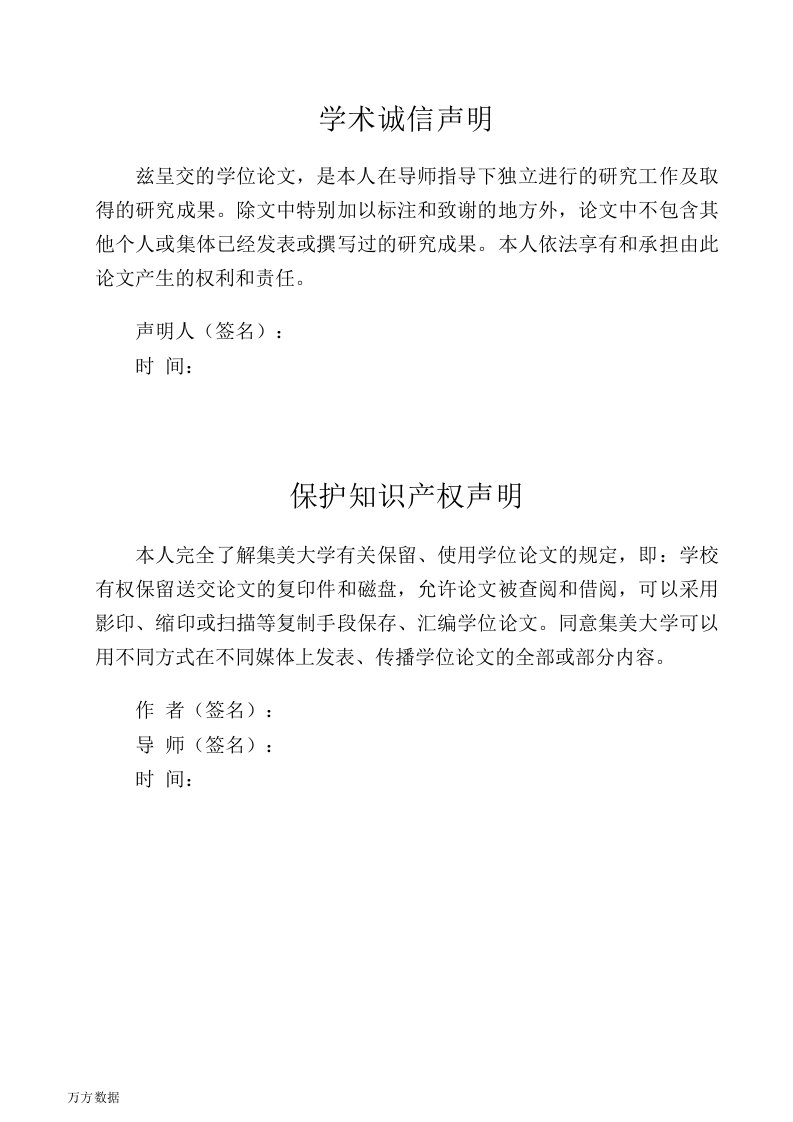 学术诚信声明

兹呈交的学位论文，是本人在导师指导下独立进行的研究工作及取得的研究成果。除文中特别加以标注和致谢的地方外，论文中不包含其他个人或集体已经发表或撰写过的研究成果。本人依法享有和承担由此论文产生的权利和责任。

声明人（签名）：
时 间：

保护知识产权声明

本人完全了解集美大学有关保留、使用学位论文的规定，即：学校有权保留送交论文的复印件和磁盘，允许论文被查阅和借阅，可以采用影印、缩印或扫描等复制手段保存、汇编学位论文。同意集美大学可以用不同方式在不同媒体上发表、传播学位论文的全部或部分内容。

作 者（签名）：
导 师（签名）：
时 间：

万方数据